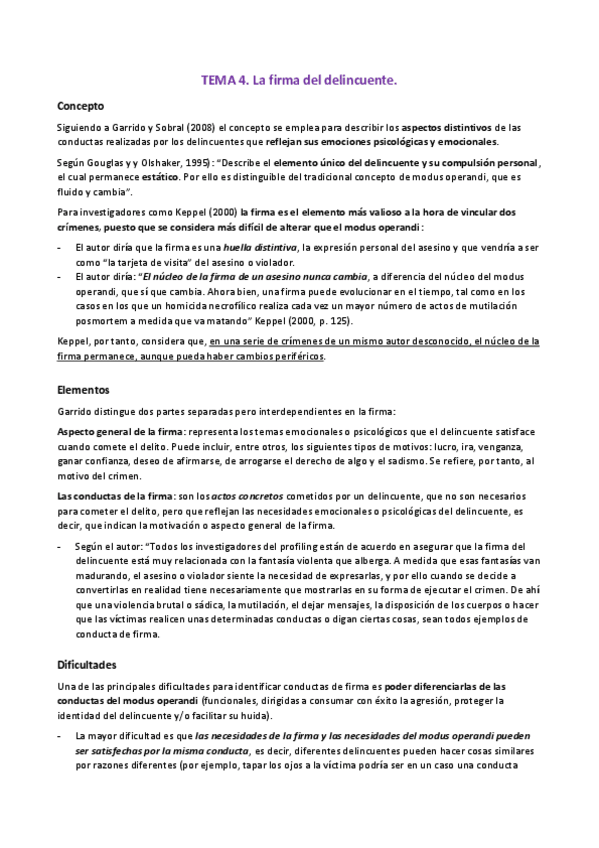 TEMA 4. La firma del delincuente.

Concepto

Siguiendo a Garrido y Sobral (2008) el concepto se emplea para describir los aspectos distintivos de las conductas realizadas por los delincuentes que reflejan sus emociones psicológicas y emocionales.

Según Gouglas y y Olshaker, 1995): "Describe el elemento único del delincuente y su compulsión personal, el cual permanece estático. Por ello es distinguible del tradicional concepto de modus operandi, que es fluido y cambia".

Para investigadores como Keppel (2000) la firma es el elemento más valioso a la hora de vincular dos crímenes, puesto que se considera más difícil de alterar que el modus operandi:

- El autor diría que la firma es una huella distintiva, la expresión personal del asesino y que vendría a ser como "la tarjeta de visita" del asesino o violador.
- El autor diría: "El núcleo de la firma de un asesino nunca cambia, a diferencia del núcleo del modus operandi, que sí que cambia. Ahora bien, una firma puede evolucionar en el tiempo, tal como en los casos en los que un homicida necrofílico realiza cada vez un mayor número de actos de mutilación posmortem a medida que va matando" Keppel (2000, p. 125).

Keppel, por tanto, considera que, en una serie de crímenes de un mismo autor desconocido, el núcleo de la firma permanece, aunque pueda haber cambios periféricos.

Elementos

Garrido distingue dos partes separadas pero interdependientes en la firma:

Aspecto general de la firma: representa los temas emocionales o psicológicos que el delincuente satisface cuando comete el delito. Puede incluir, entre otros, los siguientes tipos de motivos: lucro, ira, venganza, ganar confianza, deseo de afirmarse, de arrogarse el derecho de algo y el sadismo. Se refiere, por tanto, al motivo del crimen.

Las conductas de la firma: son los actos concretos cometidos por un delincuente, que no son necesarios para cometer el delito, pero que reflejan las necesidades emocionales o psicológicas del delincuente, es decir, que indican la motivación o aspecto general de la firma.

- Según el autor: "Todos los investigadores del profiling están de acuerdo en asegurar que la firma del delincuente está muy relacionada con la fantasía violenta que alberga. A medida que esas fantasías van madurando, el asesino o violador siente la necesidad de expresarlas, y por ello cuando se decide a convertirlas en realidad tiene necesariamente que mostrarlas en su forma de ejecutar el crimen. De ahí que una violencia brutal o sádica, la mutilación, el dejar mensajes, la disposición de los cuerpos o hacer que las víctimas realicen unas determinadas conductas o digan ciertas cosas, sean todos ejemplos de conducta de firma.

Dificultades

Una de las principales dificultades para identificar conductas de firma es poder diferenciarlas de las conductas del modus operandi (funcionales, dirigidas a consumar con éxito la agresión, proteger la identidad del delincuente y/o facilitar su huida).

- La mayor dificultad es que las necesidades de la firma y las necesidades del modus operandi pueden ser satisfechas por la misma conducta, es decir, diferentes delincuentes pueden hacer cosas similares por razones diferentes (por ejemplo, tapar los ojos a la víctima podría ser en un caso una conducta